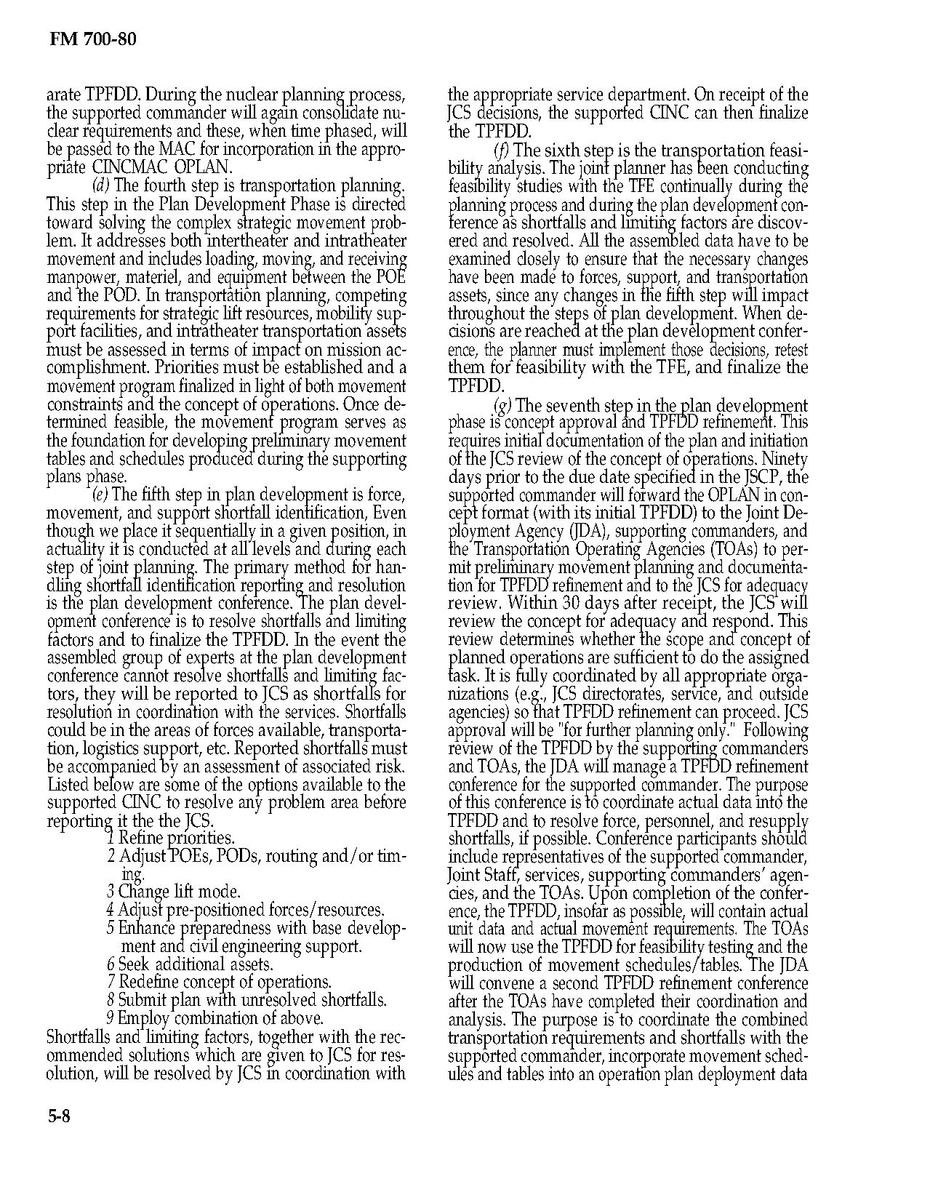 FM 700-80

arate TPFDD. During the nuclear planning process, the supported commander will again consolidate nuclear requirements and these, when time phased, will be passed to the MAC for incorporation in the appropriate CINCMAC OPLAN.

(d) The fourth step is transportation planning. This step in the Plan Development Phase is directed toward solving the complex strategic movement problem. It addresses both intertheater and intratheater movement and includes loading, moving, and receiving manpower, materiel, and equipment between the POE and the POD. In transportation planning, competing requirements for strategic lift resources, mobility support facilities, and intratheater transportation assets must be assessed in terms of impact on mission accomplishment. Priorities must be established and a movement program finalized in light of both movement constraints and the concept of operations. Once determined feasible, the movement program serves as the foundation for developing preliminary movement tables and schedules produced during the supporting plans phase.

(e) The fifth step in plan development is force, movement, and support shortfall identification, Even though we place it sequentially in a given position, in actuality it is conducted at all levels and during each step of joint planning. The primary method for handling shortfall identification reporting and resolution is the plan development conference. The plan development conference is to resolve shortfalls and limiting factors and to finalize the TPFDD. In the event the assembled group of experts at the plan development conference cannot resolve shortfalls and limiting factors, they will be reported to JCS as shortfalls for resolution in coordination with the services. Shortfalls could be in the areas of forces available, transportation, logistics support, etc. Reported shortfalls must be accompanied by an assessment of associated risk. Listed below are some of the options available to the supported CINC to resolve any problem area before reporting it the the JCS.

1 Refine priorities.
2 Adjust POEs, PODs, routing and/or timing.
3 Change lift mode.
4 Adjust pre-positioned forces/resources.
5 Enhance preparedness with base development and civil engineering support.
6 Seek additional assets.
7 Redefine concept of operations.
8 Submit plan with unresolved shortfalls.
9 Employ combination of above.

Shortfalls and limiting factors, together with the recommended solutions which are given to JCS for resolution, will be resolved by JCS in coordination with the appropriate service department. On receipt of the JCS decisions, the supported CINC can then finalize the TPFDD.

(f) The sixth step is the transportation feasibility analysis. The joint planner has been conducting feasibility studies with the TFE continually during the planning process and during the plan development conference as shortfalls and limiting factors are discovered and resolved. All the assembled data have to be examined closely to ensure that the necessary changes have been made to forces, support, and transportation assets, since any changes in the fifth step will impact throughout the steps of plan development. When decisions are reached at the plan development conference, the planner must implement those decisions, retest them for feasibility with the TFE, and finalize the TPFDD.

(g) The seventh step in the plan development phase is concept approval and TPFDD refinement. This requires initial documentation of the plan and initiation of the JCS review of the concept of operations. Ninety days prior to the due date specified in the JSCP, the supported commander will forward the OPLAN in concept format (with its initial TPFDD) to the Joint Deployment Agency (JDA), supporting commanders, and the Transportation Operating Agencies (TOAs) to permit preliminary movement planning and documentation for TPFDD refinement and to the JCS for adequacy review. Within 30 days after receipt, the JCS will review the concept for adequacy and respond. This review determines whether the scope and concept of planned operations are sufficient to do the assigned task. It is fully coordinated by all appropriate organizations (e.g., JCS directorates, service, and outside agencies) so that TPFDD refinement can proceed. JCS approval will be "for further planning only." Following review of the TPFDD by the supporting commanders and TOAs, the JDA will manage a TPFDD refinement conference for the supported commander. The purpose of this conference is to coordinate actual data into the TPFDD and to resolve force, personnel, and resupply shortfalls, if possible. Conference participants should include representatives of the supported commander, Joint Staff, services, supporting commanders' agencies, and the TOAs. Upon completion of the conference, the TPFDD, insofar as possible, will contain actual unit data and actual movement requirements. The TOAs will now use the TPFDD for feasibility testing and the production of movement schedules/tables. The JDA will convene a second TPFDD refinement conference after the TOAs have completed their coordination and analysis. The purpose is to coordinate the combined transportation requirements and shortfalls with the supported commander, incorporate movement schedules and tables into an operation plan deployment data

5-8